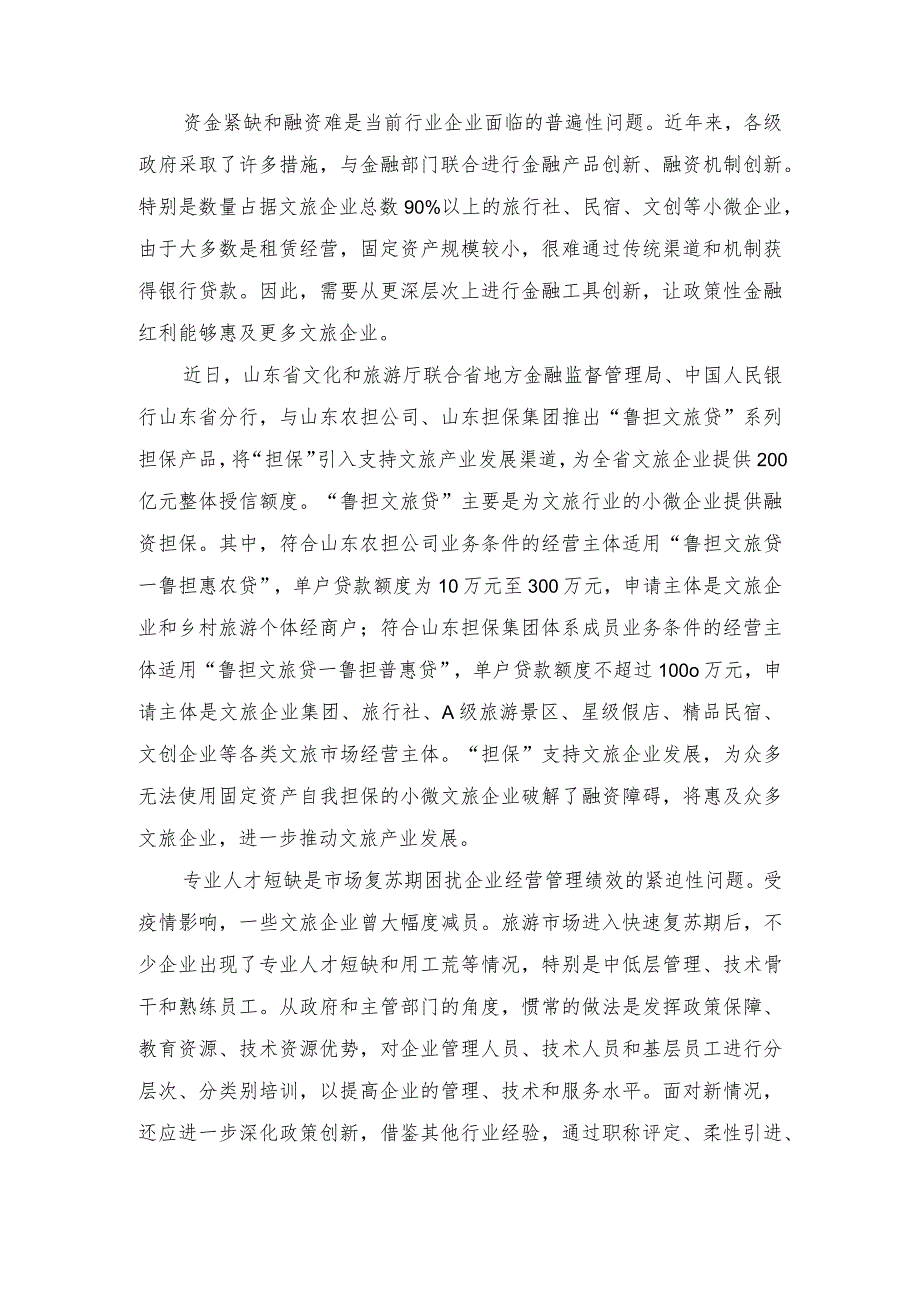 资金紧缺和融资难是当前行业企业面临的普遍性问题。近年来，各级政府采取了许多措施，与金融部门联合进行金融产品创新、融资机制创新。特别是数量占据文旅企业总数90%以上的旅行社、民宿、文创等小微企业，由于大多数是租赁经营，固定资产规模较小，很难通过传统渠道和机制获得银行贷款。因此，需要从更深层次上进行金融工具创新，让政策性金融红利能够惠及更多文旅企业。

近日，山东省文化和旅游厅联合省地方金融监督管理局、中国人民银行山东省分行，与山东农担公司、山东担保集团推出“鲁担文旅贷”系列担保产品，将“担保”引入支持文旅产业发展渠道，为全省文旅企业提供200亿元整体授信额度。“鲁担文旅贷”主要是为文旅行业的小微企业提供融资担保。其中，符合山东农担公司业务条件的经营主体适用“鲁担文旅贷一鲁担惠农贷”，单户贷款额度为10万元至300万元，申请主体是文旅企业和乡村旅游个体经商户；符合山东担保集团体系成员业务条件的经营主体适用“鲁担文旅贷一鲁担普惠贷”，单户贷款额度不超过100o万元，申请主体是文旅企业集团、旅行社、A级旅游景区、星级假店、精品民宿、文创企业等各类文旅市场经营主体。“担保”支持文旅企业发展，为众多无法使用固定资产自我担保的小微文旅企业破解了融资障碍，将惠及众多文旅企业，进一步推动文旅产业发展。

专业人才短缺是市场复苏期困扰企业经营管理绩效的紧迫性问题。受疫情影响，一些文旅企业曾大幅度减员。旅游市场进入快速复苏期后，不少企业出现了专业人才短缺和用工荒等情况，特别是中低层管理、技术骨干和熟练员工。从政府和主管部门的角度，惯常的做法是发挥政策保障、教育资源、技术资源优势，对企业管理人员、技术人员和基层员工进行分层次、分类别培训，以提高企业的管理、技术和服务水平。面对新情况，还应进一步深化政策创新，借鉴其他行业经验，通过职称评定、柔性引进、